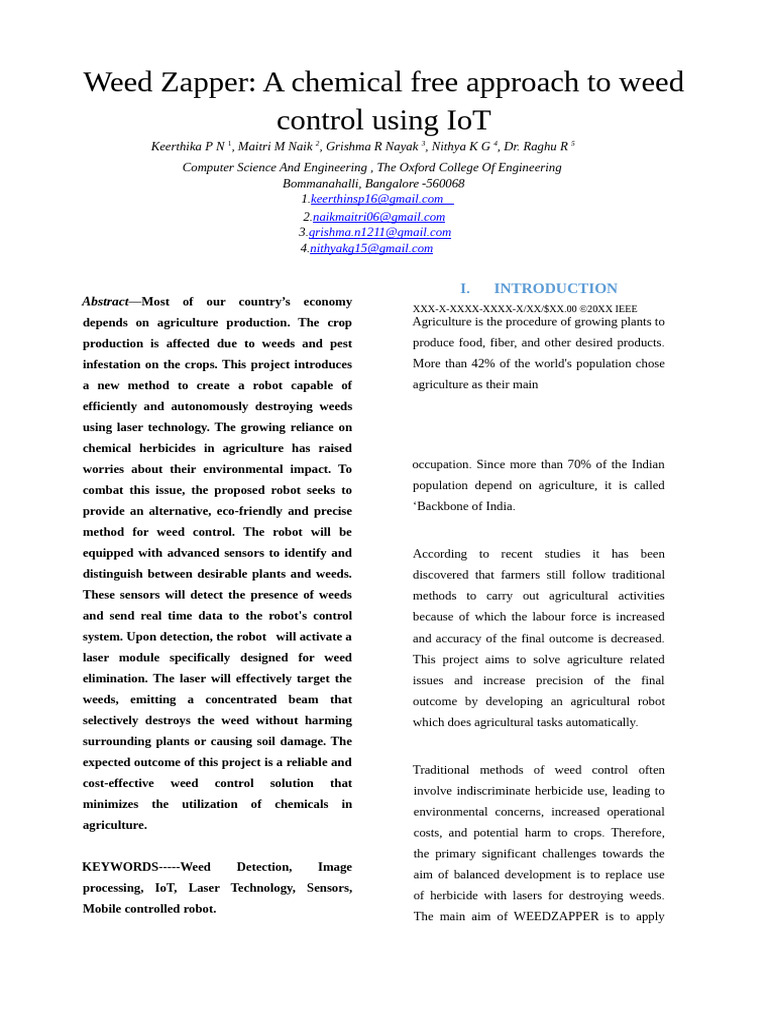 Weed Zapper: A chemical free approach to weed control using IoT

Keerthika P N $^1$, Maitri M Naik $^2$, Grishma R Nayak $^3$, Nithya K G $^4$, Dr. Raghu R $^5$

Computer Science And Engineering , The Oxford College Of Engineering
Bommanahalli, Bangalore -560068
1.keerthinsp16@gmail.com
2.naikmaitri06@gmail.com
3.grishma.n1211@gmail.com
4.nithyakg15@gmail.com

Abstract—Most of our country's economy depends on agriculture production. The crop production is affected due to weeds and pest infestation on the crops. This project introduces a new method to create a robot capable of efficiently and autonomously destroying weeds using laser technology. The growing reliance on chemical herbicides in agriculture has raised worries about their environmental impact. To combat this issue, the proposed robot seeks to provide an alternative, eco-friendly and precise method for weed control. The robot will be equipped with advanced sensors to identify and distinguish between desirable plants and weeds. These sensors will detect the presence of weeds and send real time data to the robot's control system. Upon detection, the robot will activate a laser module specifically designed for weed elimination. The laser will effectively target the weeds, emitting a concentrated beam that selectively destroys the weed without harming surrounding plants or causing soil damage. The expected outcome of this project is a reliable and cost-effective weed control solution that minimizes the utilization of chemicals in agriculture.

KEYWORDS-----Weed Detection, Image processing, IoT, Laser Technology, Sensors, Mobile controlled robot.

I. INTRODUCTION

XXX-X-XXXX-XXXX-X/XX/$XX.00 ©20XX IEEE

Agriculture is the procedure of growing plants to produce food, fiber, and other desired products. More than 42% of the world's population chose agriculture as their main

occupation. Since more than 70% of the Indian population depend on agriculture, it is called 'Backbone of India.

According to recent studies it has been discovered that farmers still follow traditional methods to carry out agricultural activities because of which the labour force is increased and accuracy of the final outcome is decreased. This project aims to solve agriculture related issues and increase precision of the final outcome by developing an agricultural robot which does agricultural tasks automatically.

Traditional methods of weed control often involve indiscriminate herbicide use, leading to environmental concerns, increased operational costs, and potential harm to crops. Therefore, the primary significant challenges towards the aim of balanced development is to replace use of herbicide with lasers for destroying weeds. The main aim of WEEDZAPPER is to apply